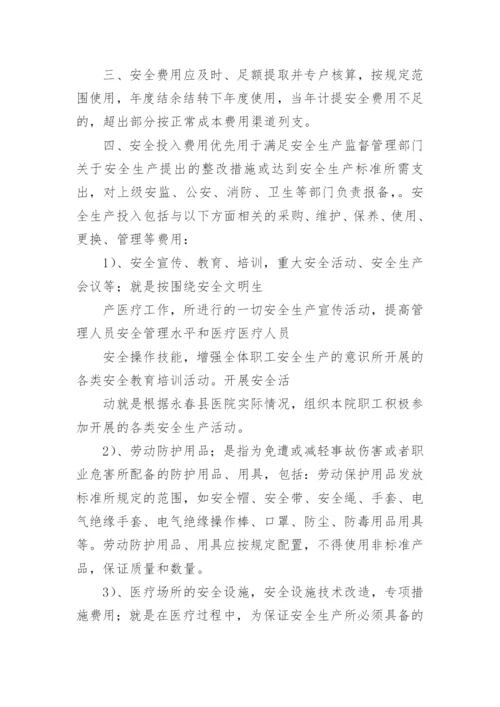 三、安全费用应及时、足额提取并专户核算，按规定范围使用，年度结余结转下年度使用，当年计提安全费用不足的，超出部分按正常成本费用渠道列支。

四、安全投入费用优先用于满足安全生产监督管理部门关于安全生产提出的整改措施或达到安全生产标准所需支出，对上级安监、公安、消防、卫生等部门负责报备，。安全生产投入包括与以下方面相关的采购、维护、保养、使用、更换、管理等费用：

1）、安全宣传、教育、培训，重大安全活动、安全生产会议等；就是按围绕安全文明生

产医疗工作，所进行的一切安全生产宣传活动，提高管理人员安全管理水平和医疗医疗人员

安全操作技能，增强全体职工安全生产的意识所开展的各类安全教育培训活动。开展安全活

动就是根据永春县医院实际情况，组织本院职工积极参加开展的各类安全生产活动。

2）、劳动防护用品；是指为免遭或减轻事故伤害或者职业危害所配备的防护用品、用具，包括：劳动保护用品发放标准所规定的范围，如安全帽、安全带、安全绳、手套、电气绝缘手套、电气绝缘操作棒、口罩、防尘、防毒用品用具等。劳动防护用品、用具应按规定配置，不得使用非标准产品，保证质量和数量。

3）、医疗场所的安全设施，安全设施技术改造，专项措施费用；就是在医疗过程中，为保证安全生产所必须具备的